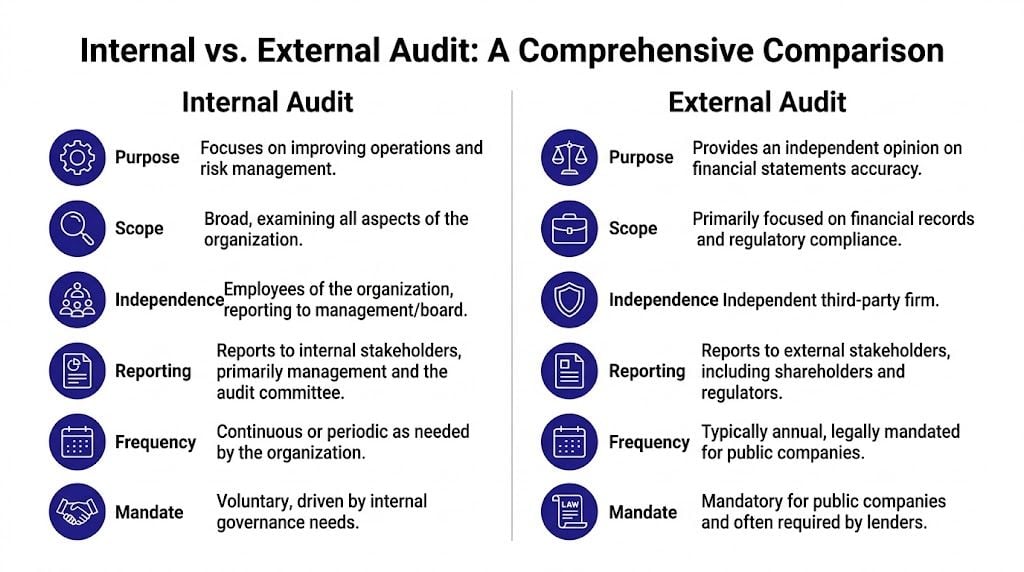 Internal vs. External Audit: A Comprehensive Comparison

Internal Audit

Purpose Focuses on improving operations and risk management.

Scope Broad, examining all aspects of the organization.

Independence Employees of the organization, reporting to management/board.

Reporting Reports to internal stakeholders, primarily management and the audit committee.

Frequency Continuous or periodic as needed by the organization.

Mandate Voluntary, driven by internal governance needs.

External Audit

Purpose Provides an independent opinion on financial statements accuracy.

Scope Primarily focused on financial records and regulatory compliance.

Independence Independent third-party firm.

Reporting Reports to external stakeholders, including shareholders and regulators.

Frequency Typically annual, legally mandated for public companies.

LAW

Mandate Mandatory for public companies and often required by lenders.